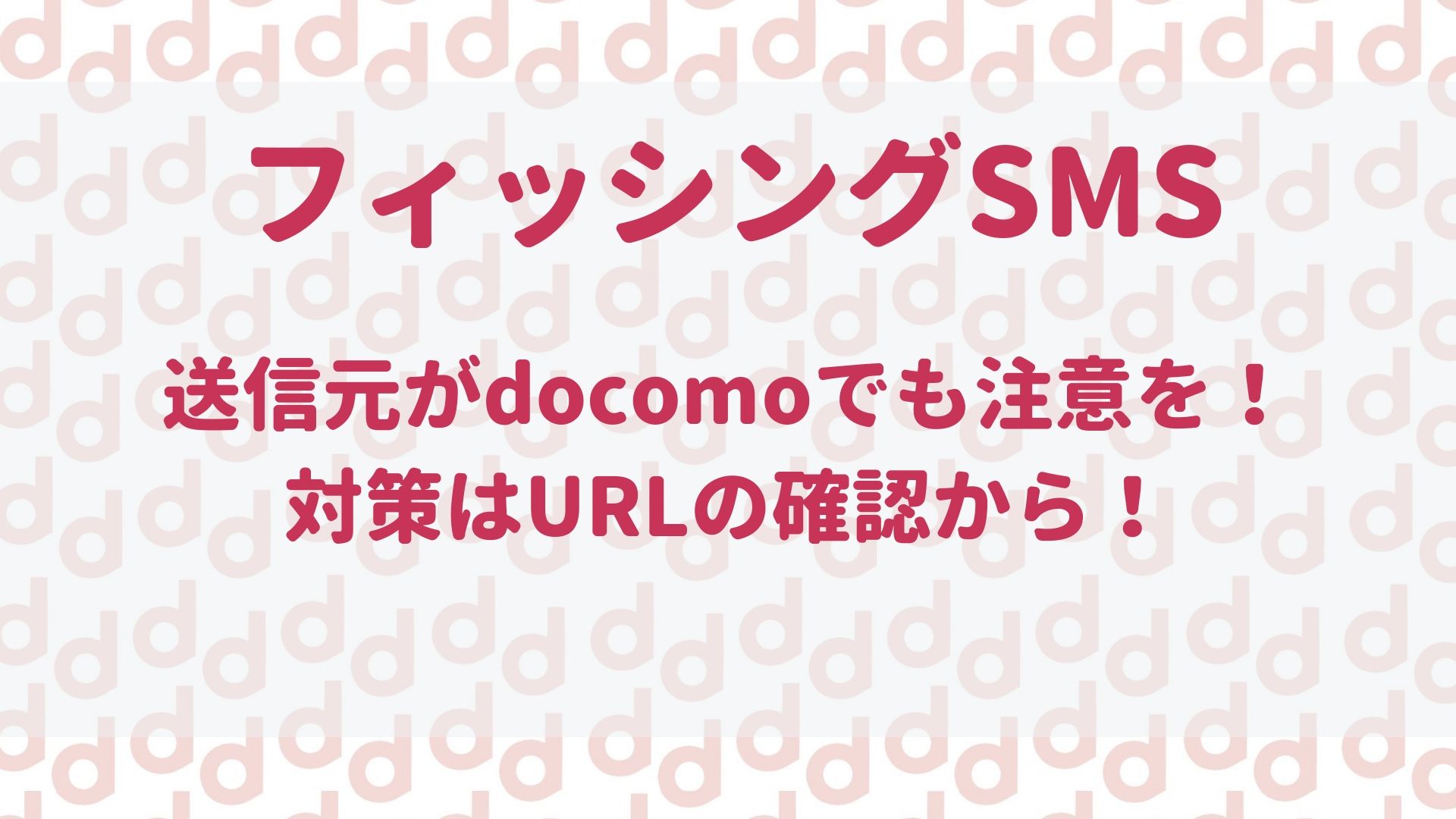 フィッシングSMS

送信元がdocomoでも注意を！
対策はURLの確認から！